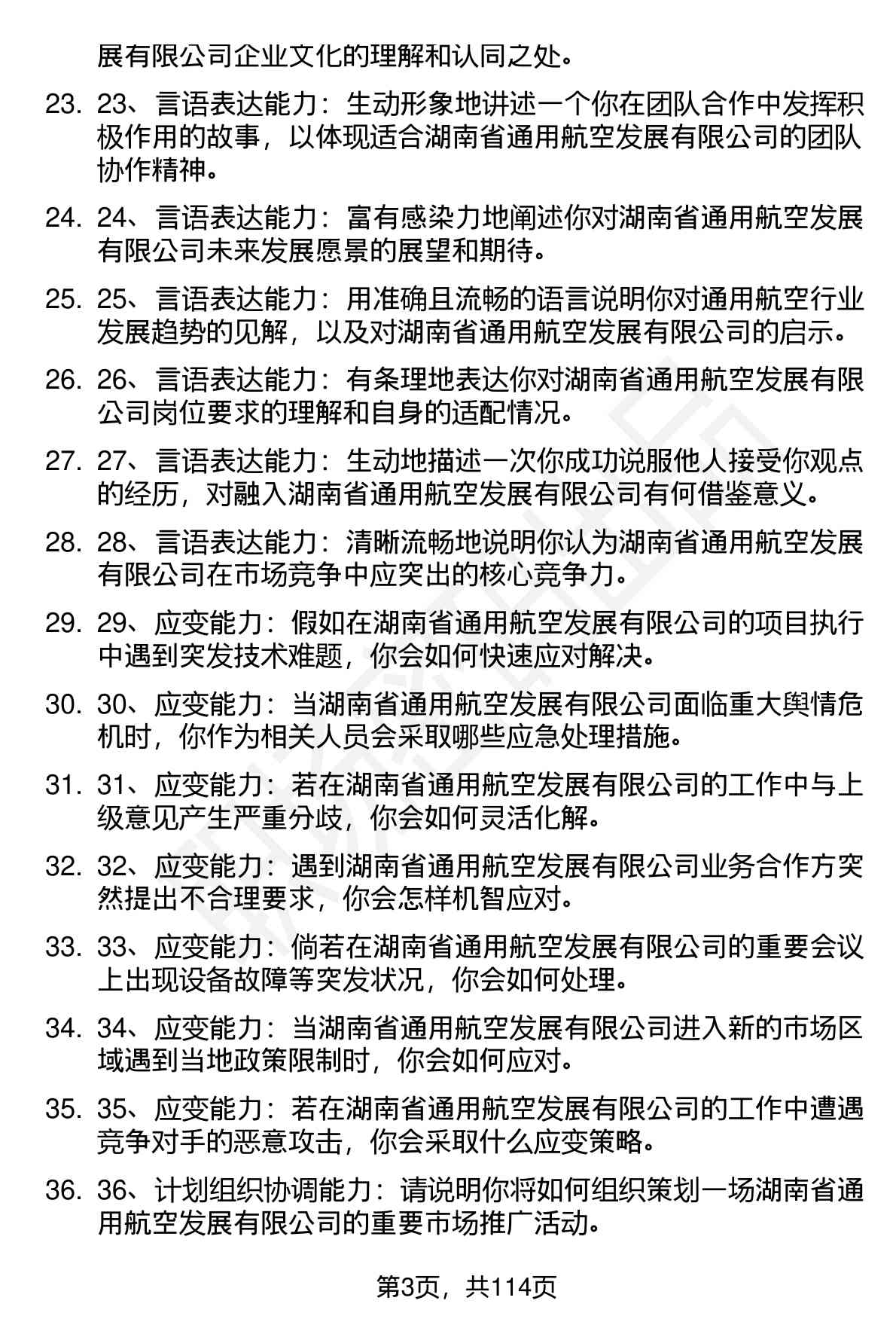 展有限公司企业文化的理解和认同之处。

23. 23、言语表达能力：生动形象地讲述一个你在团队合作中发挥积极作用的故事，以体现适合湖南省通用航空发展有限公司的团队协作精神。

24. 24、言语表达能力：富有感染力地阐述你对湖南省通用航空发展有限公司未来发展愿景的展望和期待。

25. 25、言语表达能力：用准确且流畅的语言说明你对通用航空行业发展趋势的见解，以及对湖南省通用航空发展有限公司的启示。

26. 26、言语表达能力：有条理地表达你对湖南省通用航空发展有限公司岗位要求的理解和自身的适配情况。

27. 27、言语表达能力：生动地描述一次你成功说服他人接受你观点的经历，对融入湖南省通用航空发展有限公司有何借鉴意义。

28. 28、言语表达能力：清晰流畅地说明你认为湖南省通用航空发展有限公司在市场竞争中应突出的核心竞争力。

29. 29、应变能力：假如在湖南省通用航空发展有限公司的项目执行中遇到突发技术难题，你会如何快速应对解决。

30. 30、应变能力：当湖南省通用航空发展有限公司面临重大舆情危机时，你作为相关人员会采取哪些应急处理措施。

31. 31、应变能力：若在湖南省通用航空发展有限公司的工作中与上级意见产生严重分歧，你会如何灵活化解。

32. 32、应变能力：遇到湖南省通用航空发展有限公司业务合作方突然提出不合理要求，你会怎样机智应对。

33. 33、应变能力：倘若在湖南省通用航空发展有限公司的重要会议上出现设备故障等突发状况，你会如何处理。

34. 34、应变能力：当湖南省通用航空发展有限公司进入新的市场区域遇到当地政策限制时，你会如何应对。

35. 35、应变能力：若在湖南省通用航空发展有限公司的工作中遭遇竞争对手的恶意攻击，你会采取什么应变策略。

36. 36、计划组织协调能力：请说明你将如何组织策划一场湖南省通用航空发展有限公司的重要市场推广活动。

第3页，共114页